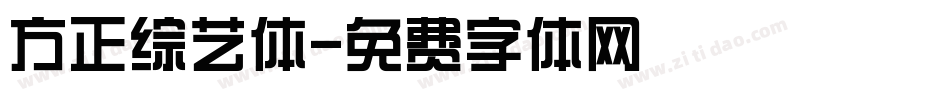 方正综艺体-免费字体网

www.zitidao.com